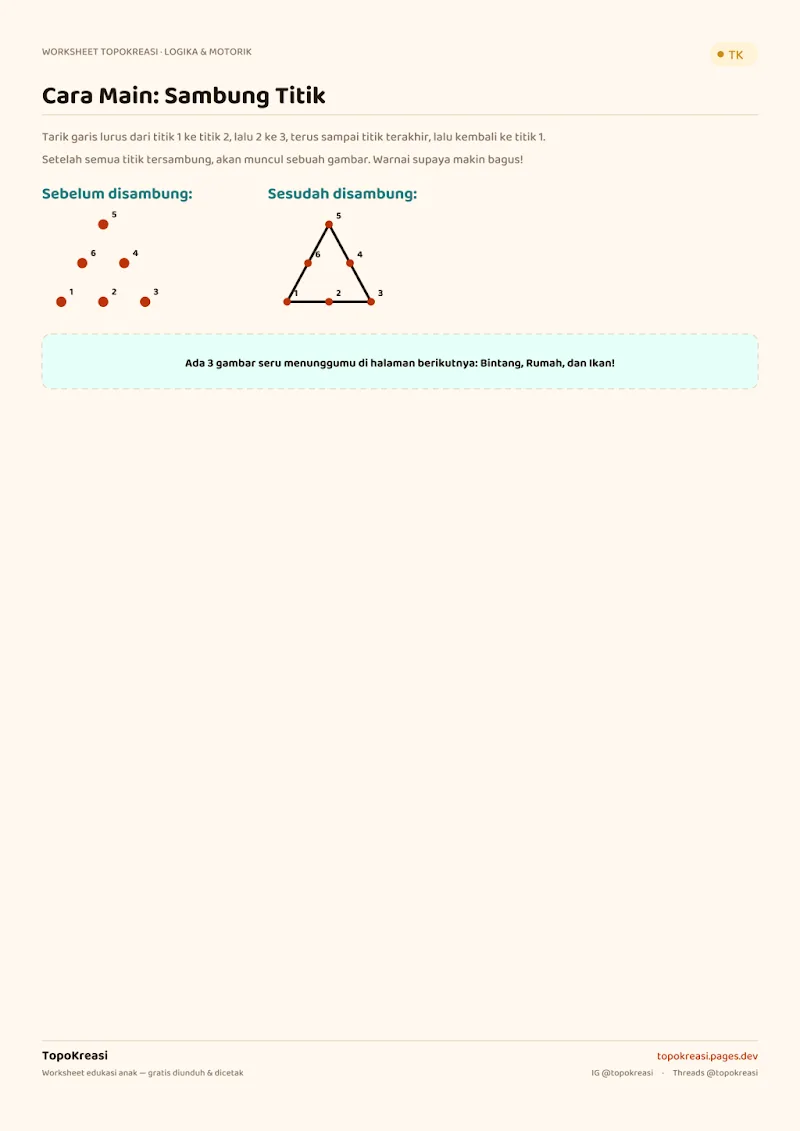 WORKSHEET TOPOKREASI · LOGIKA & MOTORIK

• TK

Cara Main: Sambung Titik

Tarik garis lurus dari titik 1 ke titik 2, lalu 2 ke 3, terus sampai titik terakhir, lalu kembali ke titik 1.

Setelah semua titik tersambung, akan muncul sebuah gambar. Warnai supaya makin bagus!

Sebelum disambung:

5
6
4
1
2
3

Sesudah disambung:

5
6
4
1
2
3

Ada 3 gambar seru menunggumu di halaman berikutnya: Bintang, Rumah, dan Ikan!

TopoKreasi
Worksheet edukasi anak — gratis diunduh & dicetak

topokreasi.pages.dev
IG @topokreasi · Threads @topokreasi